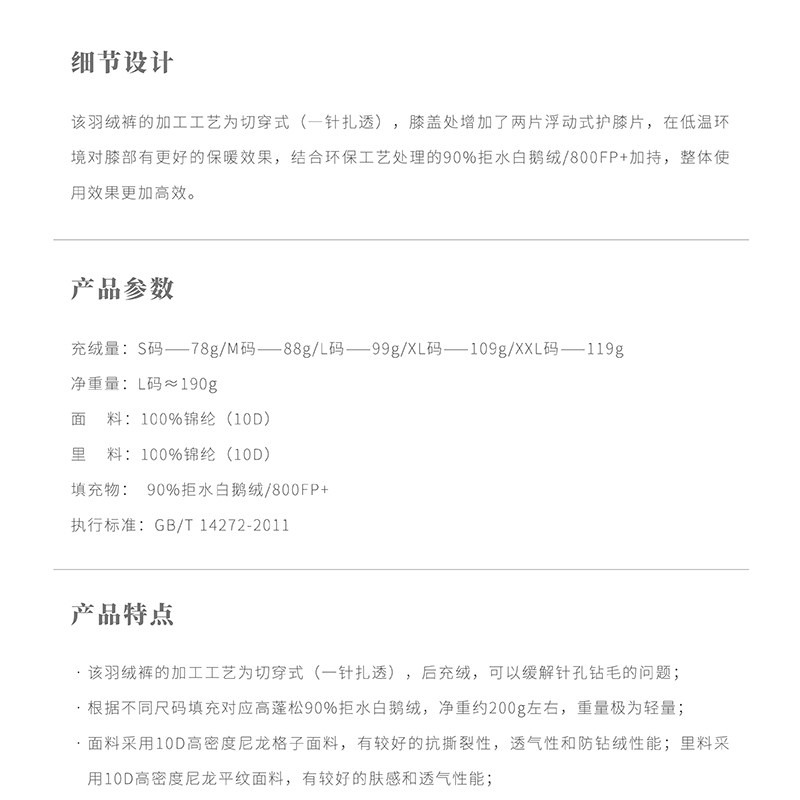 细节设计

该羽绒裤的加工工艺为切穿式（一针扎透），膝盖处增加了两片浮动式护膝片，在低温环境对膝部有更好的保暖效果，结合环保工艺处理的90%拒水白鹅绒/800FP+加持，整体使用效果更加高效。

产品参数

充绒量：S码——78g/M码——88g/L码——99g/XL码——109g/XXL码——119g

净重量：L码≈190g

面　料：100%锦纶（10D）

里　料：100%锦纶（10D）

填充物：90%拒水白鹅绒/800FP+

执行标准：GB/T 14272-2011

产品特点

· 该羽绒裤的加工工艺为切穿式（一针扎透），后充绒，可以缓解针孔钻毛的问题；

· 根据不同尺码填充对应高蓬松90%拒水白鹅绒，净重约200g左右，重量极为轻量；

· 面料采用10D高密度尼龙格子面料，有较好的抗撕裂性，透气性和防钻绒性能；里料采用10D高密度尼龙平纹面料，有较好的肤感和透气性能；